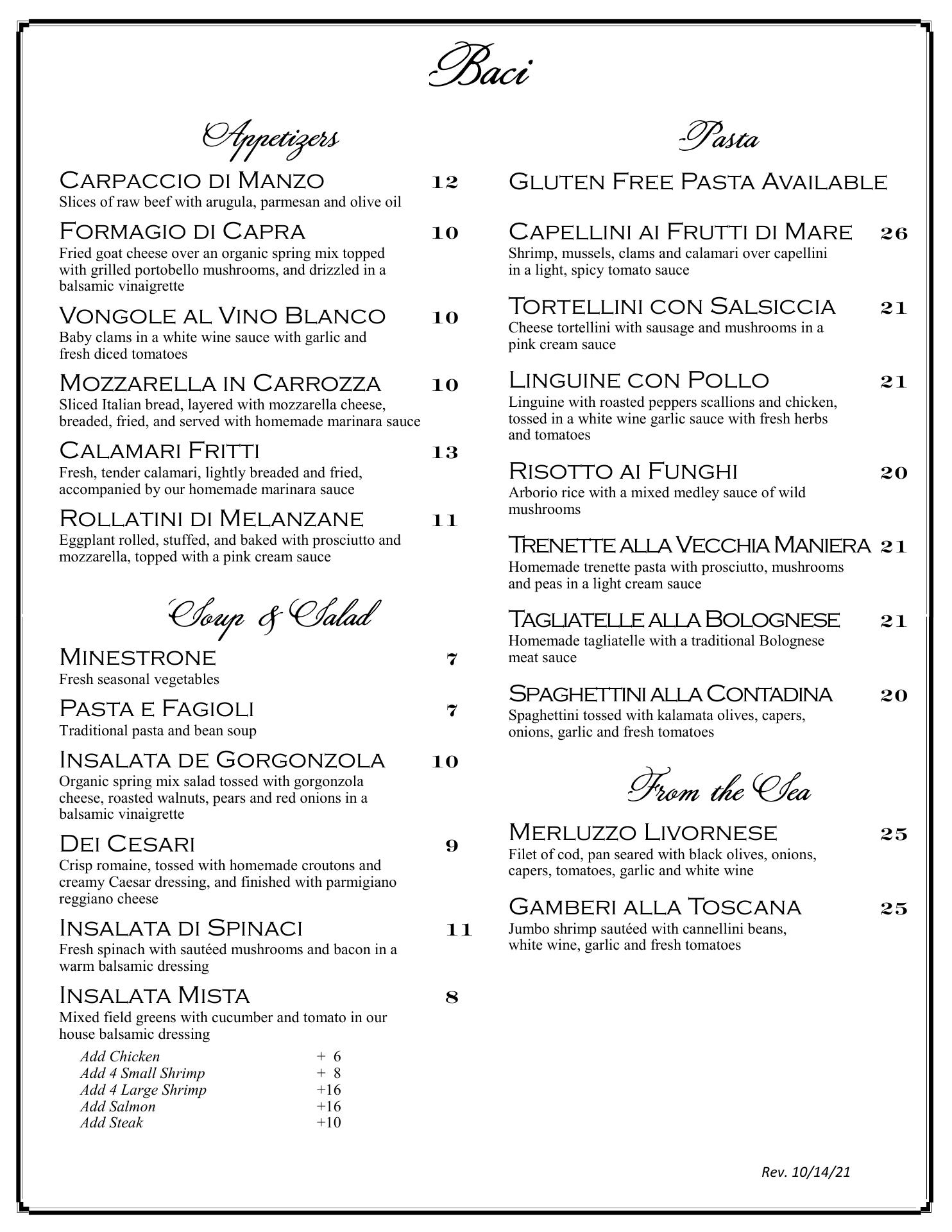 Baci

Appetizers

Carpaccio di Manzo 12
Slices of raw beef with arugula, parmesan and olive oil

Formagio di Capra 10
Fried goat cheese over an organic spring mix topped with grilled portobello mushrooms, and drizzled in a balsamic vinaigrette

Vongole al Vino Blanco 10
Baby clams in a white wine sauce with garlic and fresh diced tomatoes

Mozzarella in Carrozza 10
Sliced Italian bread, layered with mozzarella cheese, breaded, fried, and served with homemade marinara sauce

Calamari Fritti 13
Fresh, tender calamari, lightly breaded and fried, accompanied by our homemade marinara sauce

Rollatini di Melanzane 11
Eggplant rolled, stuffed, and baked with prosciutto and mozzarella, topped with a pink cream sauce

Soup & Salad

Minestrone 7
Fresh seasonal vegetables

Pasta e Fagioli 7
Traditional pasta and bean soup

Insalata de Gorgonzola 10
Organic spring mix salad tossed with gorgonzola cheese, roasted walnuts, pears and red onions in a balsamic vinaigrette

Dei Cesari 9
Crisp romaine, tossed with homemade croutons and creamy Caesar dressing, and finished with parmigiano reggiano cheese

Insalata di Spinaci 11
Fresh spinach with sautéed mushrooms and bacon in a warm balsamic dressing

Insalata Mista 8
Mixed field greens with cucumber and tomato in our house balsamic dressing

Add Chicken + 6
Add 4 Small Shrimp + 8
Add 4 Large Shrimp +16
Add Salmon +16
Add Steak +10

Pasta

Gluten Free Pasta Available

Capellini ai Frutti di Mare 26
Shrimp, mussels, clams and calamari over capellini in a light, spicy tomato sauce

Tortellini con Salsiccia 21
Cheese tortellini with sausage and mushrooms in a pink cream sauce

Linguine con Pollo 21
Linguine with roasted peppers scallions and chicken, tossed in a white wine garlic sauce with fresh herbs and tomatoes

Risotto ai Funghi 20
Arborio rice with a mixed medley sauce of wild mushrooms

Trenette alla Vecchia Maniera 21
Homemade trenette pasta with prosciutto, mushrooms and peas in a light cream sauce

Tagliatelle alla Bolognese 21
Homemade tagliatelle with a traditional Bolognese meat sauce

Spaghettini alla Contadina 20
Spaghettini tossed with kalamata olives, capers, onions, garlic and fresh tomatoes

From the Sea

Merluzzo Livornese 25
Filet of cod, pan seared with black olives, onions, capers, tomatoes, garlic and white wine

Gamberi alla Toscana 25
Jumbo shrimp sautéed with cannellini beans, white wine, garlic and fresh tomatoes

Rev. 10/14/21